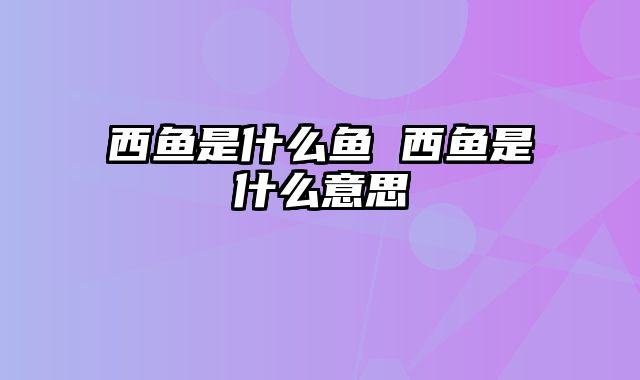 西鱼是什么鱼 西鱼是什么意思